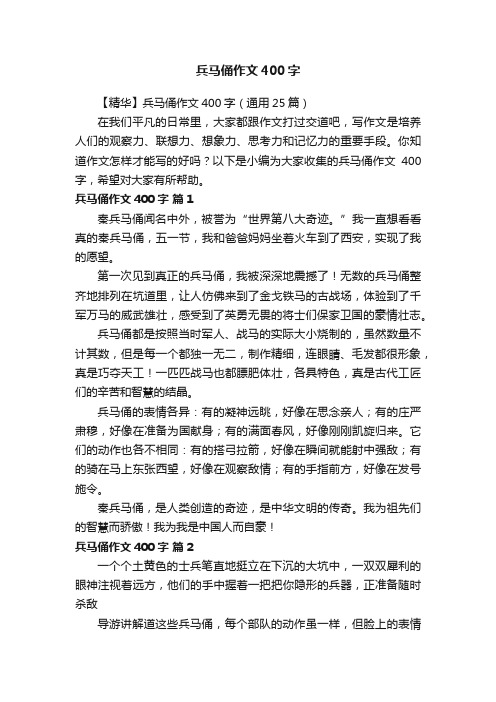 兵马俑作文 400 字

【精华】兵马俑作文 400 字（通用 25 篇）

在我们平凡的日常里，大家都跟作文打过交道吧，写作文是培养人们的观察力、联想力、想象力、思考力和记忆力的重要手段。你知道作文怎样才能写的好吗？以下是小编为大家收集的兵马俑作文 400 字，希望对大家有所帮助。

兵马俑作文 400 字 篇 1

秦兵马俑闻名中外，被誉为“世界第八大奇迹。”我一直想看看真的秦兵马俑，五一节，我和爸爸妈妈坐着火车到了西安，实现了我的愿望。

第一次见到真正的兵马俑，我被深深地震撼了！无数的兵马俑整齐地排列在坑道里，让人仿佛来到了金戈铁马的古战场，体验到了千军万马的威武雄壮，感受到了英勇无畏的将士们保家卫国的豪情壮志。

兵马俑都是按照当时军人、战马的实际大小烧制的，虽然数量不计其数，但是每一个都独一无二，制作精细，连眼睛、毛发都很形象，真是巧夺天工！一匹匹战马也都膘肥体壮，各具特色，真是古代工匠们的辛苦和智慧的结晶。

兵马俑的表情各异：有的凝神远眺，好像在思念亲人；有的庄严肃穆，好像在准备为国献身；有的满面春风，好像刚刚凯旋归来。它们的动作也各不相同：有的搭弓拉箭，好像在瞬间就能射中强敌；有的骑在马上东张西望，好像在观察敌情；有的手指前方，好像在发号施令。

秦兵马俑，是人类创造的奇迹，是中华文明的传奇。我为祖先们的智慧而骄傲！我为我是中国人而自豪！

兵马俑作文 400 字 篇 2

一个个土黄色的士兵笔直地挺立在下沉的大坑中，一双双犀利的眼神注视着远方，他们的手中握着一把把你隐形的兵器，正准备随时杀敌

导游讲解道这些兵马俑，每个部队的动作虽一样，但脸上的表情